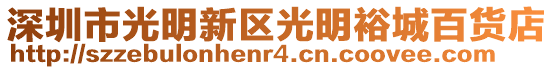 深圳市光明新区光明裕城百货店
http://szzebulonhenr4.cn.coovee.com